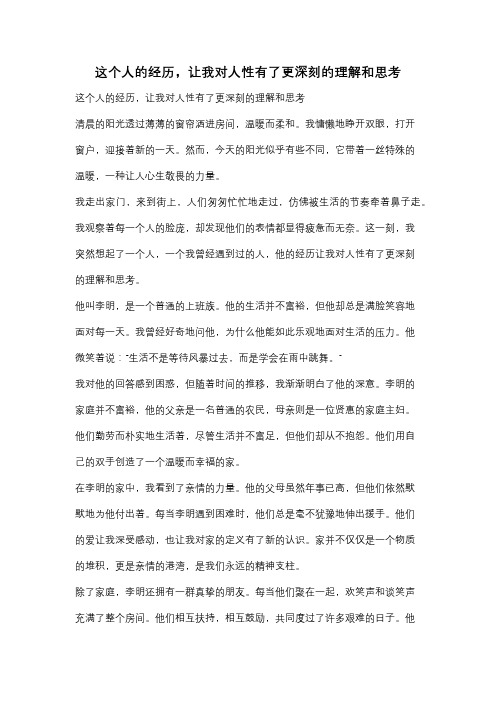 这个人的经历，让我对人性有了更深刻的理解和思考

这个人的经历，让我对人性有了更深刻的理解和思考

清晨的阳光透过薄薄的窗帘洒进房间，温暖而柔和。我慵懒地睁开双眼，打开窗户，迎接着新的一天。然而，今天的阳光似乎有些不同，它带着一丝特殊的温暖，一种让人心生敬畏的力量。

我走出家门，来到街上，人们匆匆忙忙地走过，仿佛被生活的节奏牵着鼻子走。我观察着每一个人的脸庞，却发现他们的表情都显得疲惫而无奈。这一刻，我突然想起了一个人，一个我曾经遇到过的人，他的经历让我对人性有了更深刻的理解和思考。

他叫李明，是一个普通的上班族。他的生活并不富裕，但他却总是满脸笑容地面对每一天。我曾经好奇地问他，为什么他能如此乐观地面对生活的压力。他微笑着说："生活不是等待风暴过去，而是学会在雨中跳舞。"

我对他的回答感到困惑，但随着时间的推移，我渐渐明白了他的深意。李明的家庭并不富裕，他的父亲是一名普通的农民，母亲则是一位贤惠的家庭主妇。他们勤劳而朴实地生活着，尽管生活并不富足，但他们却从不抱怨。他们用自己的双手创造了一个温暖而幸福的家。

在李明的家中，我看到了亲情的力量。他的父母虽然年事已高，但他们依然默默地为他付出着。每当李明遇到困难时，他们总是毫不犹豫地伸出援手。他们的爱让我深受感动，也让我对家的定义有了新的认识。家并不仅仅是一个物质的堆积，更是亲情的港湾，是我们永远的精神支柱。

除了家庭，李明还拥有一群真挚的朋友。每当他们聚在一起，欢笑声和谈笑声充满了整个房间。他们相互扶持，相互鼓励，共同度过了许多艰难的日子。他